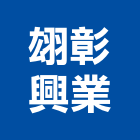 翃彰
興業